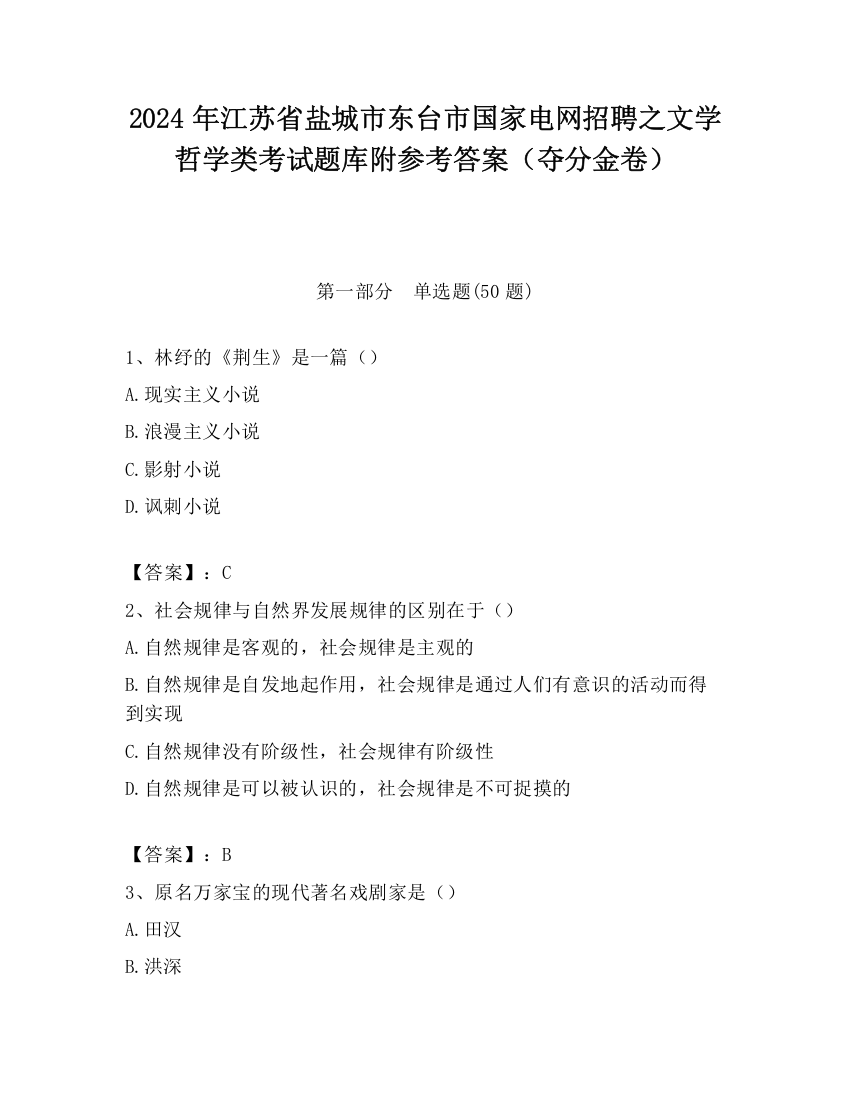 2024 年江苏省盐城市东台市国家电网招聘之文学哲学类考试题库附参考答案（夺分金卷）

第一部分　单选题(50 题)

1、林纾的《荆生》是一篇（）

A.现实主义小说

B.浪漫主义小说

C.影射小说

D.讽刺小说

【答案】：C

2、社会规律与自然界发展规律的区别在于（）

A.自然规律是客观的，社会规律是主观的

B.自然规律是自发地起作用，社会规律是通过人们有意识的活动而得到实现

C.自然规律没有阶级性，社会规律有阶级性

D.自然规律是可以被认识的，社会规律是不可捉摸的

【答案】：B

3、原名万家宝的现代著名戏剧家是（）

A.田汉

B.洪深